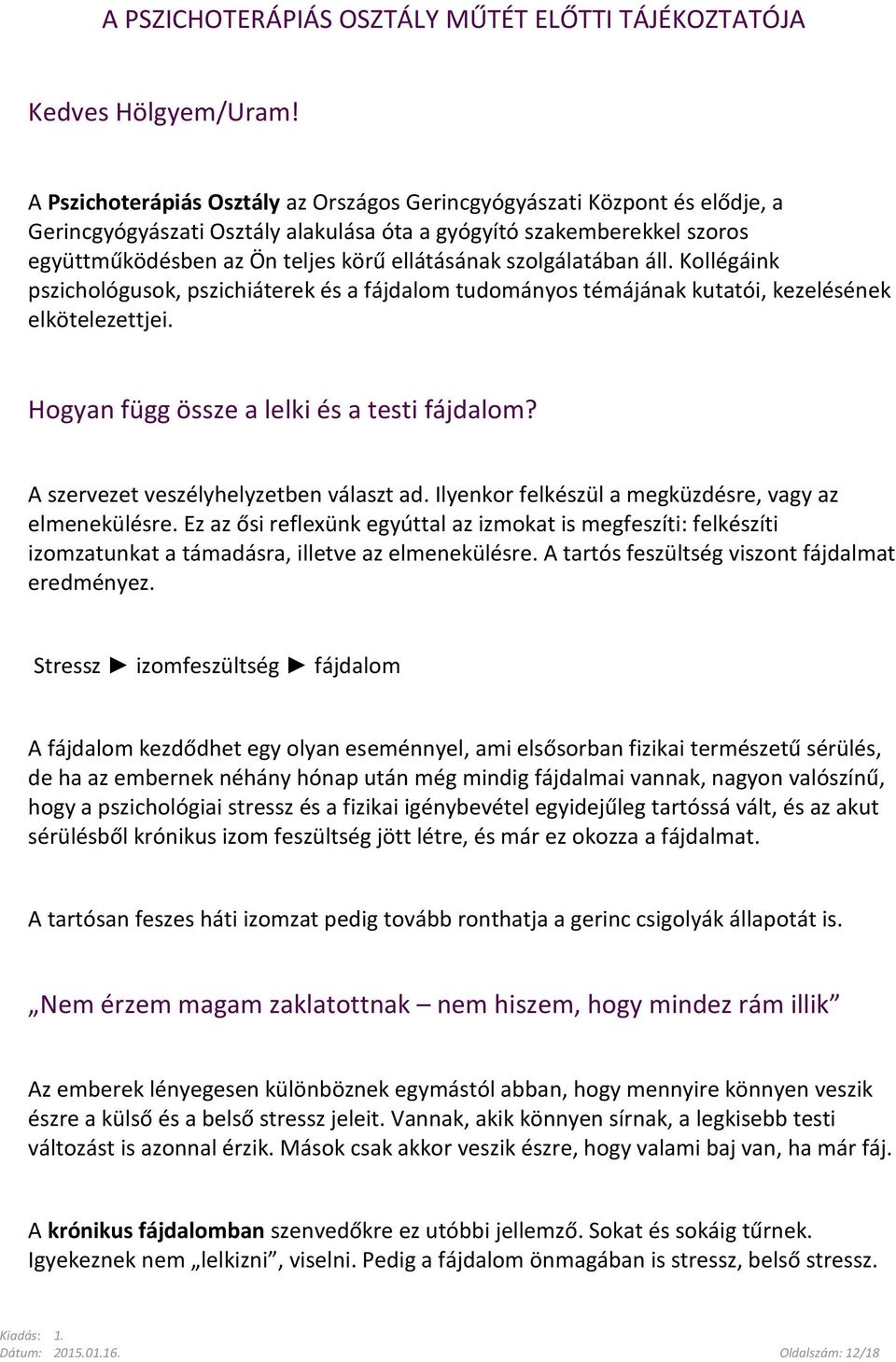 A PSZICHOTERÁPIÁS OSZTÁLY MŰTÉT ELŐTTI TÁJÉKOZTATÓJA

Kedves Hölgyem/Uram!

A Pszichoterápiás Osztály az Országos Gerincgyógyászati Központ és elődje, a Gerincgyógyászati Osztály alakulása óta a gyógyító szakemberekkel szoros együttműködésben az Ön teljes körű ellátásának szolgálatában áll. Kollégáink pszichológusok, pszichiáterek és a fájdalom tudományos témájának kutatói, kezelésének elkötelezettjei.

Hogyan függ össze a lelki és a testi fájdalom?

A szervezet veszélyhelyzetben választ ad. Ilyenkor felkészül a megküzdésre, vagy az elmenekülésre. Ez az ősi reflexünk egyúttal az izmokat is megfeszíti: felkészíti izomzatunkat a támadásra, illetve az elmenekülésre. A tartós feszültség viszont fájdalmat eredményez.

Stressz ► izomfeszültség ► fájdalom

A fájdalom kezdődhet egy olyan eseménnyel, ami elsősorban fizikai természetű sérülés, de ha az embernek néhány hónap után még mindig fájdalmai vannak, nagyon valószínű, hogy a pszichológiai stressz és a fizikai igénybevétel egyidejűleg tartóssá vált, és az akut sérülésből krónikus izom feszültség jött létre, és már ez okozza a fájdalmat.

A tartósan feszes háti izomzat pedig tovább ronthatja a gerinc csigolyák állapotát is.

„Nem érzem magam zaklatottnak – nem hiszem, hogy mindez rám illik”

Az emberek lényegesen különböznek egymástól abban, hogy mennyire könnyen veszik észre a külső és a belső stressz jeleit. Vannak, akik könnyen sírnak, a legkisebb testi változást is azonnal érzik. Mások csak akkor veszik észre, hogy valami baj van, ha már fáj.

A krónikus fájdalomban szenvedőkre ez utóbbi jellemző. Sokat és sokáig tűrnek. Igyekeznek nem „lelkizni”, viselni. Pedig a fájdalom önmagában is stressz, belső stressz.

Kiadás: 1.
Dátum: 2015.01.16.
Oldalszám: 12/18